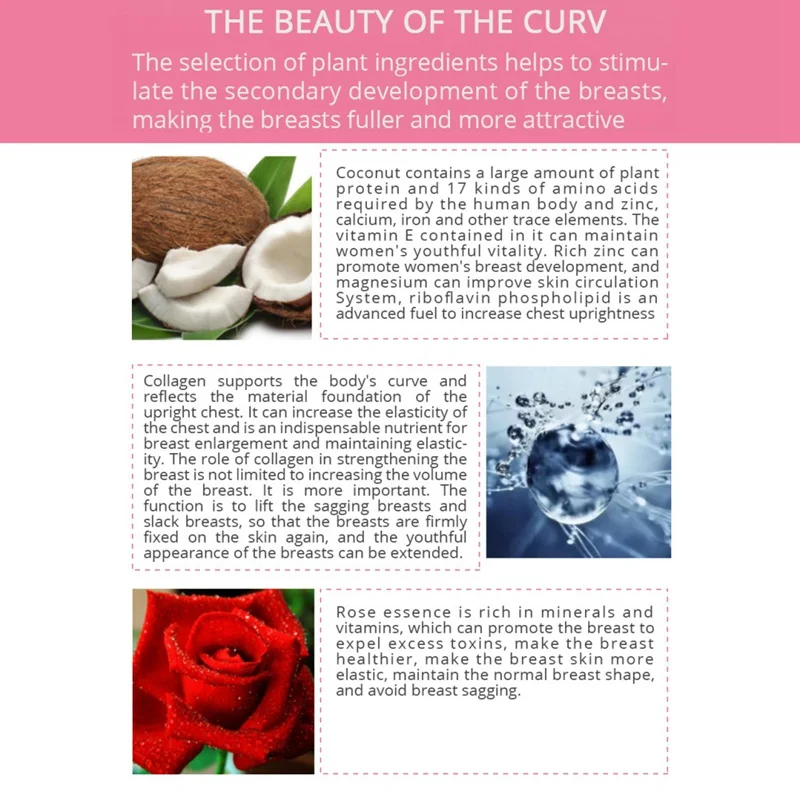 THE BEAUTY OF THE CURV

The selection of plant ingredients helps to stimulate the secondary development of the breasts, making the breasts fuller and more attractive

Coconut contains a large amount of plant protein and 17 kinds of amino acids required by the human body and zinc, calcium, iron and other trace elements. The vitamin E contained in it can maintain women's youthful vitality. Rich zinc can promote women's breast development, and magnesium can improve skin circulation System, riboflavin phospholipid is an advanced fuel to increase chest uprightness

Collagen supports the body's curve and reflects the material foundation of the upright chest. It can increase the elasticity of the chest and is an indispensable nutrient for breast enlargement and maintaining elasticity. The role of collagen in strengthening the breast is not limited to increasing the volume of the breast. It is more important. The function is to lift the sagging breasts and slack breasts, so that the breasts are firmly fixed on the skin again, and the youthful appearance of the breasts can be extended.

Rose essence is rich in minerals and vitamins, which can promote the breast to expel excess toxins, make the breast healthier, make the breast skin more elastic, maintain the normal breast shape, and avoid breast sagging.